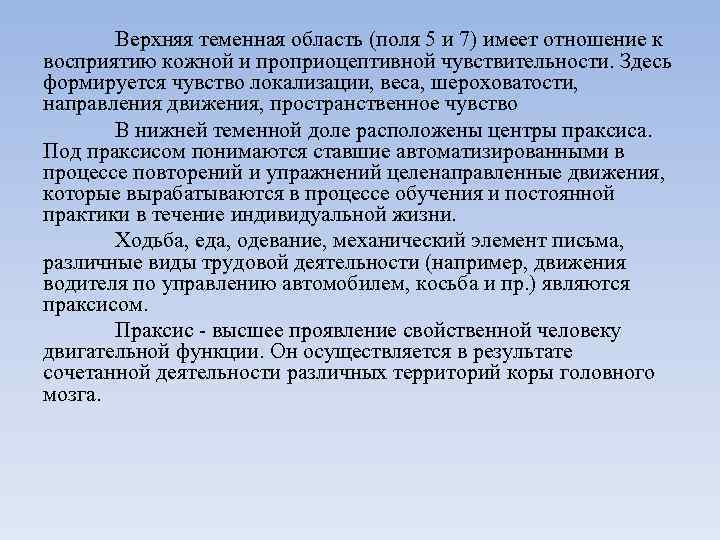 Верхняя теменная область (поля 5 и 7) имеет отношение к восприятию кожной и проприоцептивной чувствительности. Здесь формируется чувство локализации, веса, шероховатости, направления движения, пространственное чувство

В нижней теменной доле расположены центры праксиса. Под праксисом понимаются ставшие автоматизированными в процессе повторений и упражнений целенаправленные движения, которые вырабатываются в процессе обучения и постоянной практики в течение индивидуальной жизни.

Ходьба, еда, одевание, механический элемент письма, различные виды трудовой деятельности (например, движения водителя по управлению автомобилем, косьба и пр.) являются праксисом.

Праксис - высшее проявление свойственной человеку двигательной функции. Он осуществляется в результате сочетанной деятельности различных территорий коры головного мозга.